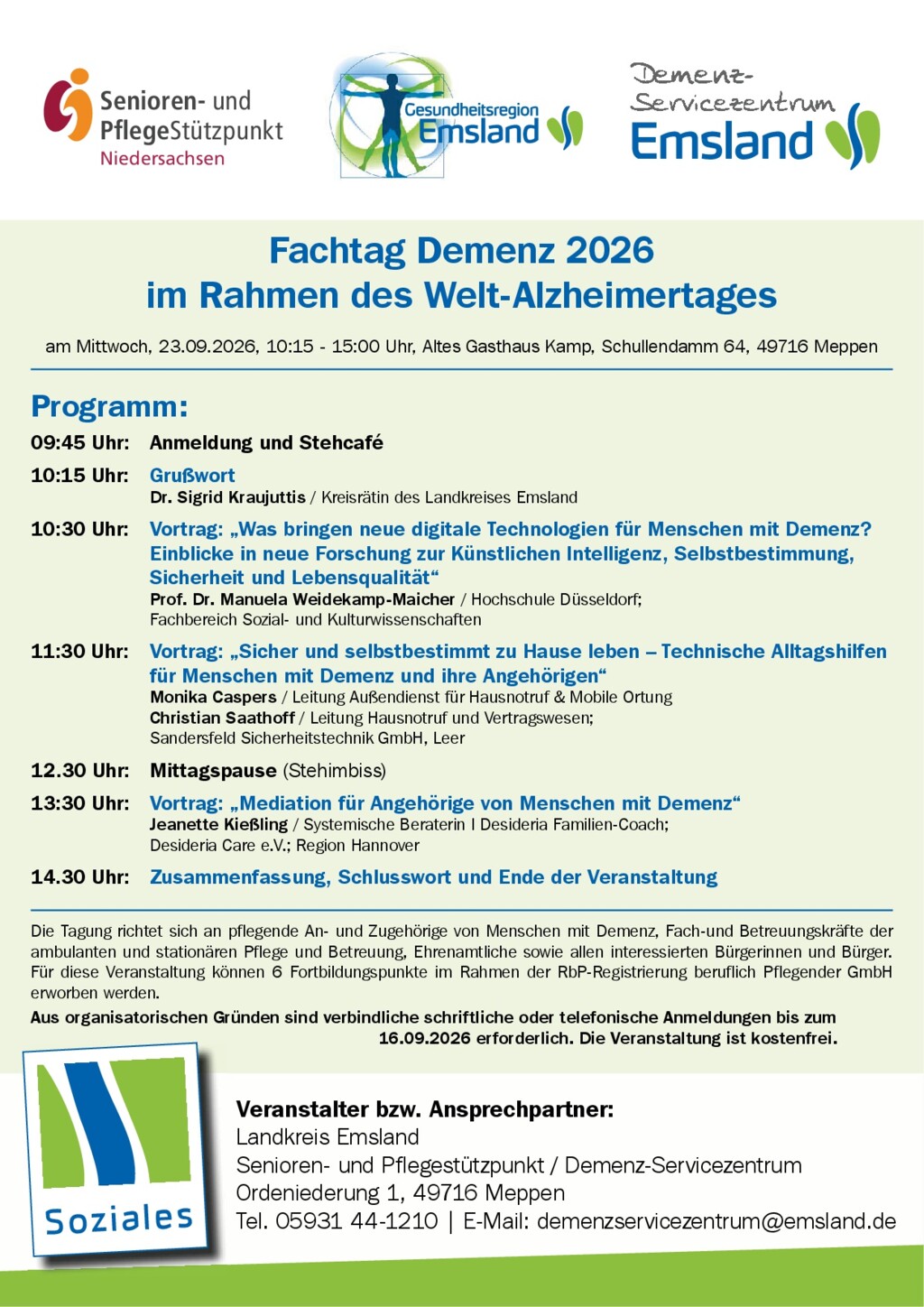 Senioren- und PflegeStützpunkt Niedersachsen

Gesundheitsregion Emsland

Demenz-Servicezentrum Emsland

Fachtag Demenz 2026
im Rahmen des Welt-Alzheimertages

am Mittwoch, 23.09.2026, 10:15 - 15:00 Uhr, Altes Gasthaus Kamp, Schullendamm 64, 49716 Meppen

Programm:

09:45 Uhr: Anmeldung und Stehcafé

10:15 Uhr: Grußwort
Dr. Sigrid Kraujuttis / Kreisrätin des Landkreises Emsland

10:30 Uhr: Vortrag: „Was bringen neue digitale Technologien für Menschen mit Demenz? Einblicke in neue Forschung zur Künstlichen Intelligenz, Selbstbestimmung, Sicherheit und Lebensqualität“
Prof. Dr. Manuela Weidekamp-Maicher / Hochschule Düsseldorf;
Fachbereich Sozial- und Kulturwissenschaften

11:30 Uhr: Vortrag: „Sicher und selbstbestimmt zu Hause leben – Technische Alltagshilfen für Menschen mit Demenz und ihre Angehörigen“
Monika Caspers / Leitung Außendienst für Hausnotruf & Mobile Ortung
Christian Saathoff / Leitung Hausnotruf und Vertragswesen;
Sandersfeld Sicherheitstechnik GmbH, Leer

12.30 Uhr: Mittagspause (Stehimbiss)

13:30 Uhr: Vortrag: „Mediation für Angehörige von Menschen mit Demenz“
Jeanette Kießling / Systemische Beraterin I Desideria Familien-Coach;
Desideria Care e.V.; Region Hannover

14.30 Uhr: Zusammenfassung, Schlusswort und Ende der Veranstaltung

Die Tagung richtet sich an pflegende An- und Zugehörige von Menschen mit Demenz, Fach-und Betreuungskräfte der ambulanten und stationären Pflege und Betreuung, Ehrenamtliche sowie allen interessierten Bürgerinnen und Bürger. Für diese Veranstaltung können 6 Fortbildungspunkte im Rahmen der RbP-Registrierung beruflich Pflegender GmbH erworben werden.

Aus organisatorischen Gründen sind verbindliche schriftliche oder telefonische Anmeldungen bis zum 16.09.2026 erforderlich. Die Veranstaltung ist kostenfrei.

Soziales

Veranstalter bzw. Ansprechpartner:
Landkreis Emsland
Senioren- und Pflegestützpunkt / Demenz-Servicezentrum
Ordeniederung 1, 49716 Meppen
Tel. 05931 44-1210 | E-Mail: demenzservicezentrum@emsland.de